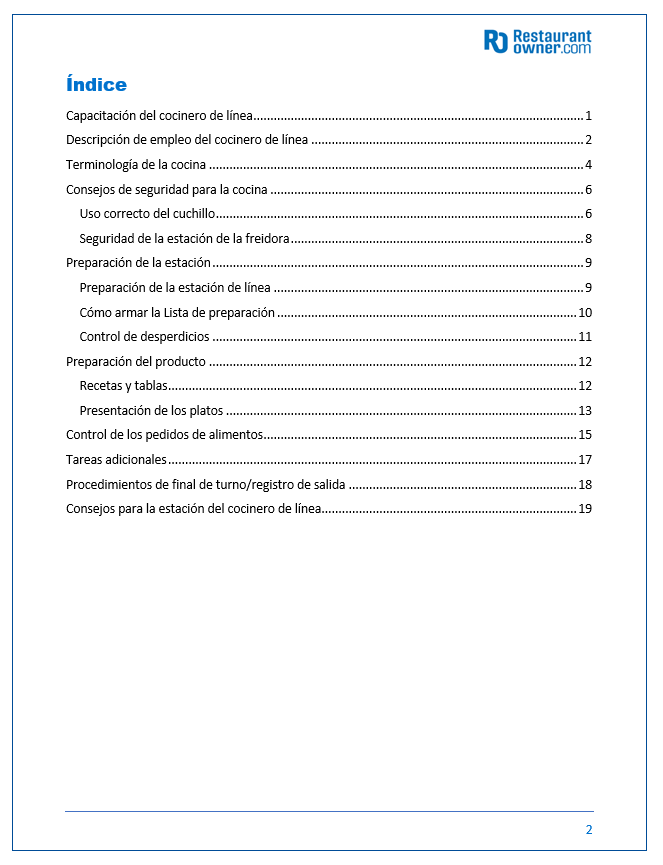 RO Restaurant owner.com

Índice

Capacitación del cocinero de línea 1

Descripción de empleo del cocinero de línea 2

Terminología de la cocina 4

Consejos de seguridad para la cocina 6

Uso correcto del cuchillo 6

Seguridad de la estación de la freidora 8

Preparación de la estación 9

Preparación de la estación de línea 9

Cómo armar la Lista de preparación 10

Control de desperdicios 11

Preparación del producto 12

Recetas y tablas 12

Presentación de los platos 13

Control de los pedidos de alimentos 15

Tareas adicionales 17

Procedimientos de final de turno/registro de salida 18

Consejos para la estación del cocinero de línea 19

2